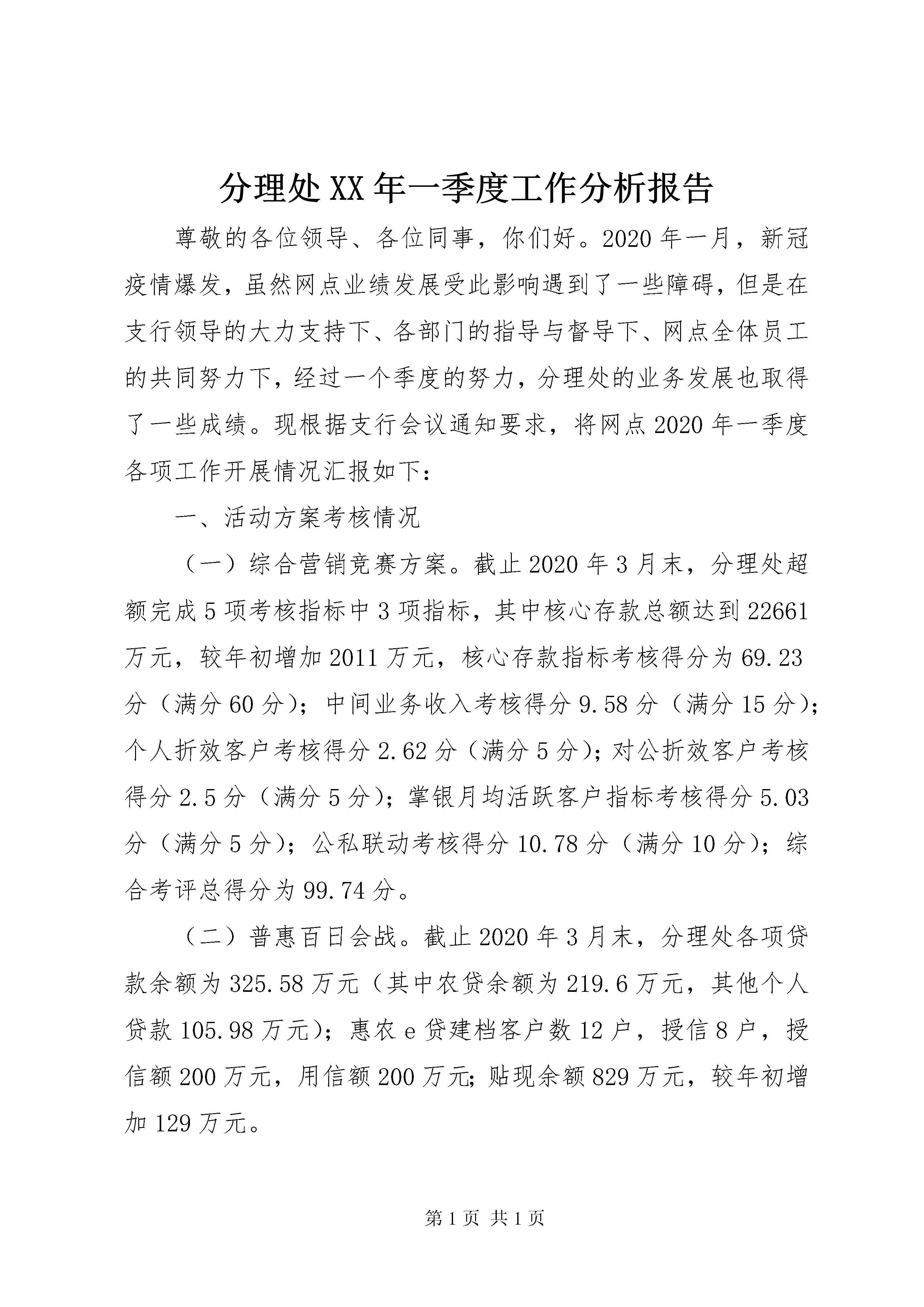 分理处XX年一季度工作分析报告

尊敬的各位领导、各位同事，你们好。2020年一月，新冠疫情爆发，虽然网点业绩发展受此影响遇到了一些障碍，但是在支行领导的大力支持下、各部门的指导与督导下、网点全体员工的共同努力下，经过一个季度的努力，分理处的业务发展也取得了一些成绩。现根据支行会议通知要求，将网点2020年一季度各项工作开展情况汇报如下：

一、活动方案考核情况

（一）综合营销竞赛方案。截止2020年3月末，分理处超额完成5项考核指标中3项指标，其中核心存款总额达到22661万元，较年初增加2011万元，核心存款指标考核得分为69.23分（满分60分）；中间业务收入考核得分9.58分（满分15分）；个人折效客户考核得分2.62分（满分5分）；对公折效客户考核得分2.5分（满分5分）；掌银月均活跃客户指标考核得分5.03分（满分5分）；公私联动考核得分10.78分（满分10分）；综合考评总得分为99.74分。

（二）普惠百日会战。截止2020年3月末，分理处各项贷款余额为325.58万元（其中农贷余额为219.6万元，其他个人贷款105.98万元）；惠农e贷建档客户数12户，授信8户，授信额200万元，用信额200万元；贴现余额829万元，较年初增加129万元。

第1页 共1页